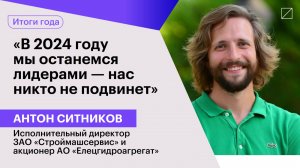 Итоги года

«В 2024 году мы останемся лидерами — нас никто не подвинет»

АНТОН СИТНИКОВ

Исполнительный директор ЗАО «Строймашсервис» и акционер АО «Елецгидроагрегат»